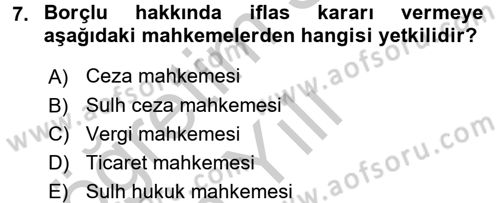 7. Borçlu hakkında iflas kararı vermeye aşağıdaki mahkemelerden hangisi yetkilidir?

A) Ceza mahkemesi
B) Sulh ceza mahkemesi
C) Vergi mahkemesi
D) Ticaret mahkemesi
E) Sulh hukuk mahkemesi

www.aofsoru.com
www.aofsoru.com
www.aofsoru.com